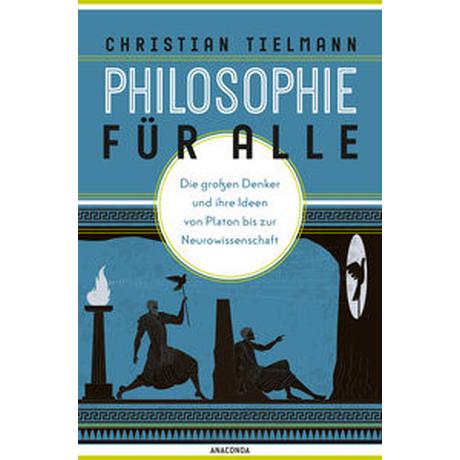 CHRISTIAN TIELMANN

PHILOSOPHIE FÜR ALLE

Die großen Denker und ihre Ideen von Platon bis zur Neurowissenschaft

ANACONDA